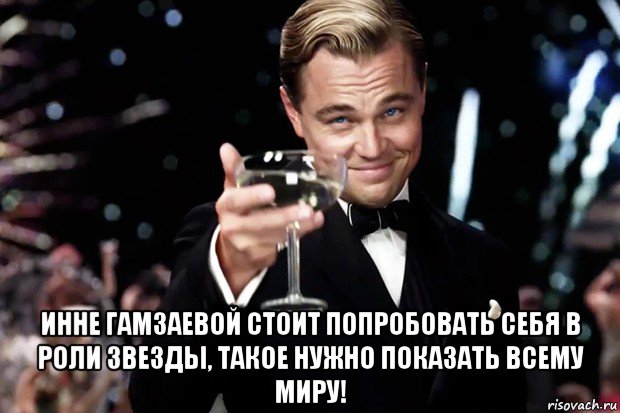 ИННЕ ГАМЗАЕВОЙ СТОИТ ПОПРОБОВАТЬ СЕБЯ В РОЛИ ЗВЕЗДЫ, ТАКОЕ НУЖНО ПОКАЗАТЬ ВСЕМУ МИРУ!

risovach.ru